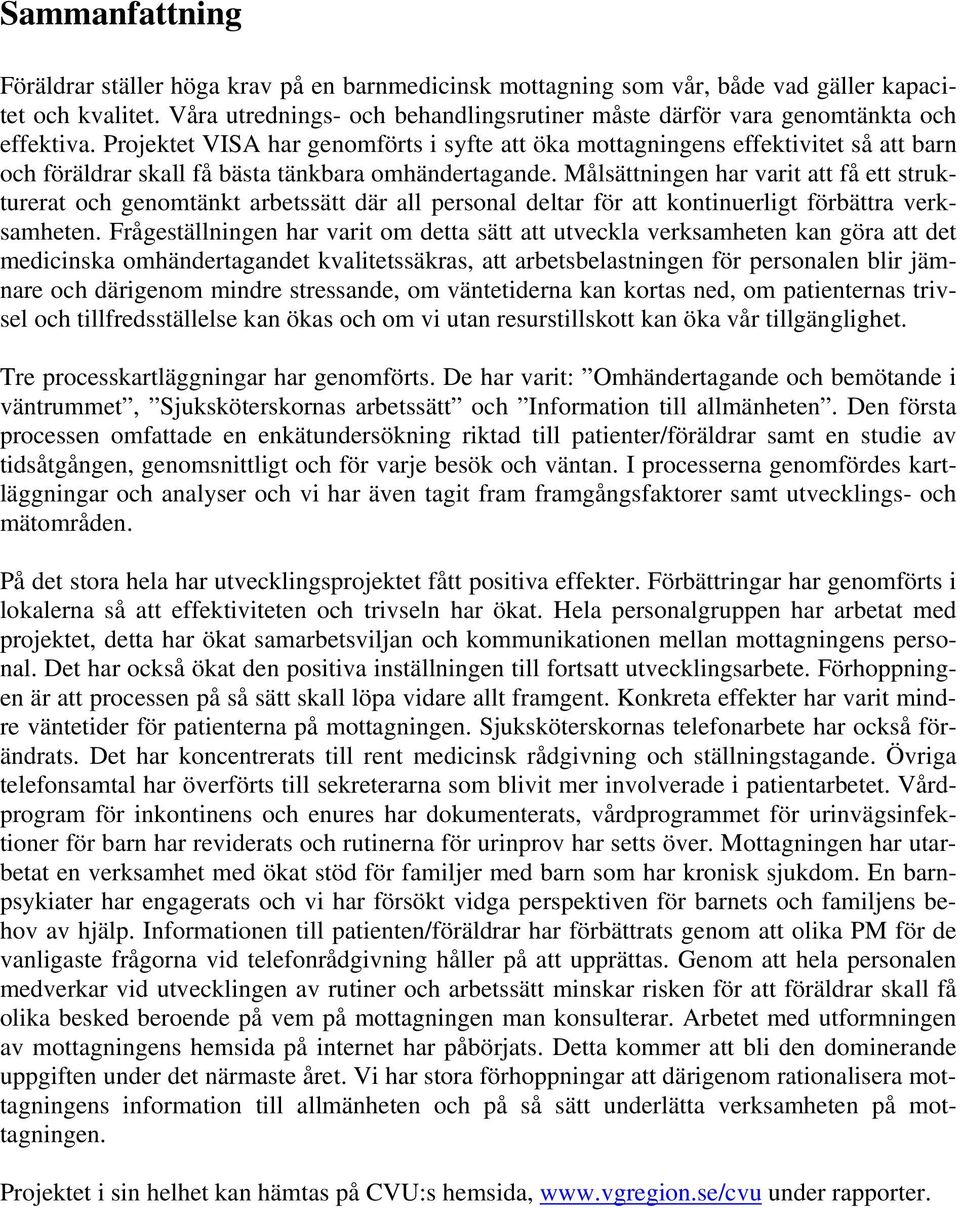 Sammanfattning

Föräldrar ställer höga krav på en barnmedicinsk mottagning som vår, både vad gäller kapacitet och kvalitet. Våra utrednings- och behandlingsrutiner måste därför vara genomtänkta och effektiva. Projektet VISA har genomförts i syfte att öka mottagningens effektivitet så att barn och föräldrar skall få bästa tänkbara omhändertagande. Målsättningen har varit att få ett strukturerat och genomtänkt arbetssätt där all personal deltar för att kontinuerligt förbättra verksamheten. Frågeställningen har varit om detta sätt att utveckla verksamheten kan göra att det medicinska omhändertagandet kvalitetssäkras, att arbetsbelastningen för personalen blir jämnare och därigenom mindre stressande, om väntetiderna kan kortas ned, om patienternas trivsel och tillfredsställelse kan ökas och om vi utan resurstillskott kan öka vår tillgänglighet.

Tre processkartläggningar har genomförts. De har varit: ”Omhändertagande och bemötande i väntrummet”, ”Sjuksköterskornas arbetssätt” och ”Information till allmänheten”. Den första processen omfattade en enkätundersökning riktad till patienter/föräldrar samt en studie av tidsåtgången, genomsnittligt och för varje besök och väntan. I processerna genomfördes kartläggningar och analyser och vi har även tagit fram framgångsfaktorer samt utvecklings- och mätområden.

På det stora hela har utvecklingsprojektet fått positiva effekter. Förbättringar har genomförts i lokalerna så att effektiviteten och trivseln har ökat. Hela personalgruppen har arbetat med projektet, detta har ökat samarbetsviljan och kommunikationen mellan mottagningens personal. Det har också ökat den positiva inställningen till fortsatt utvecklingsarbete. Förhoppningen är att processen på så sätt skall löpa vidare allt framgent. Konkreta effekter har varit mindre väntetider för patienterna på mottagningen. Sjuksköterskornas telefonarbete har också förändrats. Det har koncentrerats till rent medicinsk rådgivning och ställningstagande. Övriga telefonsamtal har överförts till sekreterarna som blivit mer involverade i patientarbetet. Vårdprogram för inkontinens och enures har dokumenterats, vårdprogrammet för urinvägsinfektioner för barn har reviderats och rutinerna för urinprov har setts över. Mottagningen har utarbetat en verksamhet med ökat stöd för familjer med barn som har kronisk sjukdom. En barnpsykiater har engagerats och vi har försökt vidga perspektiven för barnets och familjens behov av hjälp. Informationen till patienten/föräldrar har förbättrats genom att olika PM för de vanligaste frågorna vid telefonrådgivning håller på att upprättas. Genom att hela personalen medverkar vid utvecklingen av rutiner och arbetssätt minskar risken för att föräldrar skall få olika besked beroende på vem på mottagningen man konsulterar. Arbetet med utformningen av mottagningens hemsida på internet har påbörjats. Detta kommer att bli den dominerande uppgiften under det närmaste året. Vi har stora förhoppningar att därigenom rationalisera mottagningens information till allmänheten och på så sätt underlätta verksamheten på mottagningen.

Projektet i sin helhet kan hämtas på CVU:s hemsida, www.vgregion.se/cvu under rapporter.